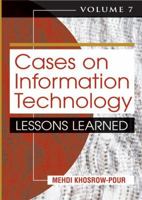 VOLUME 7

Cases on Information Technology

LESSONS LEARNED

MEHDI KHOSROW-POUR